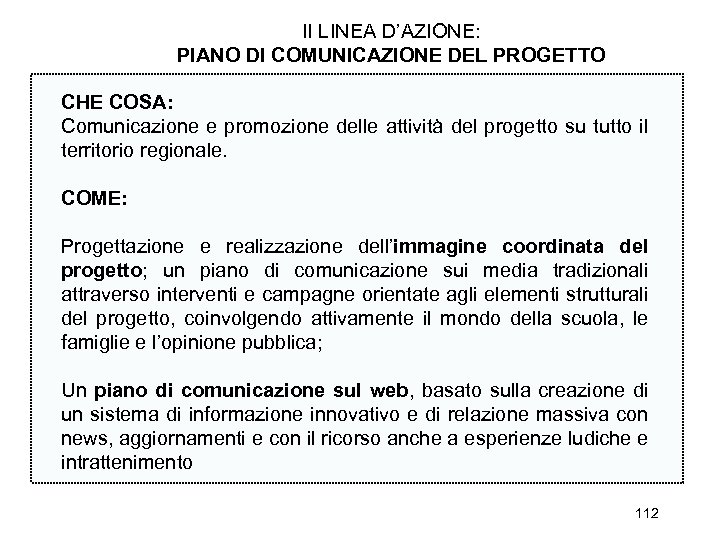 II LINEA D'AZIONE:
PIANO DI COMUNICAZIONE DEL PROGETTO

CHE COSA:
Comunicazione e promozione delle attività del progetto su tutto il territorio regionale.

COME:

Progettazione e realizzazione dell'immagine coordinata del progetto; un piano di comunicazione sui media tradizionali attraverso interventi e campagne orientate agli elementi strutturali del progetto, coinvolgendo attivamente il mondo della scuola, le famiglie e l'opinione pubblica;

Un piano di comunicazione sul web, basato sulla creazione di un sistema di informazione innovativo e di relazione massiva con news, aggiornamenti e con il ricorso anche a esperienze ludiche e intrattenimento

112